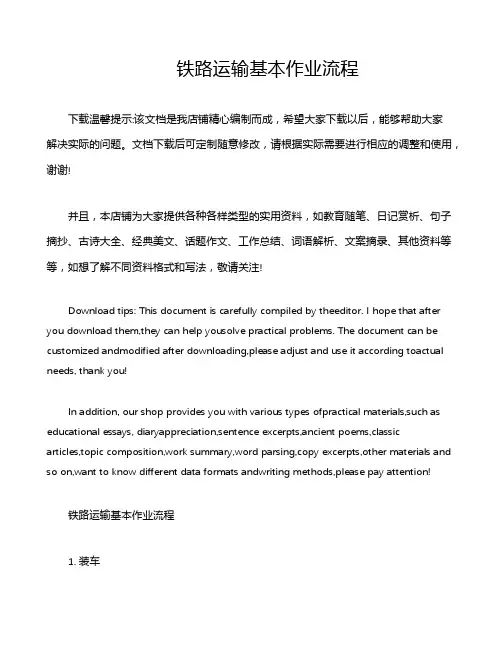 铁路运输基本作业流程

下载温馨提示:该文档是我店铺精心编制而成，希望大家下载以后，能够帮助大家解决实际的问题。文档下载后可定制随意修改，请根据实际需要进行相应的调整和使用，谢谢!

并且，本店铺为大家提供各种各样类型的实用资料，如教育随笔、日记赏析、句子摘抄、古诗大全、经典美文、话题作文、工作总结、词语解析、文案摘录、其他资料等等，如想了解不同资料格式和写法，敬请关注!

Download tips: This document is carefully compiled by theeditor. I hope that after you download them,they can help yousolve practical problems. The document can be customized andmodified after downloading,please adjust and use it according toactual needs, thank you!

In addition, our shop provides you with various types ofpractical materials,such as educational essays, diaryappreciation,sentence excerpts,ancient poems,classic articles,topic composition,work summary,word parsing,copy excerpts,other materials and so on,want to know different data formats andwriting methods,please pay attention!

铁路运输基本作业流程

1. 装车